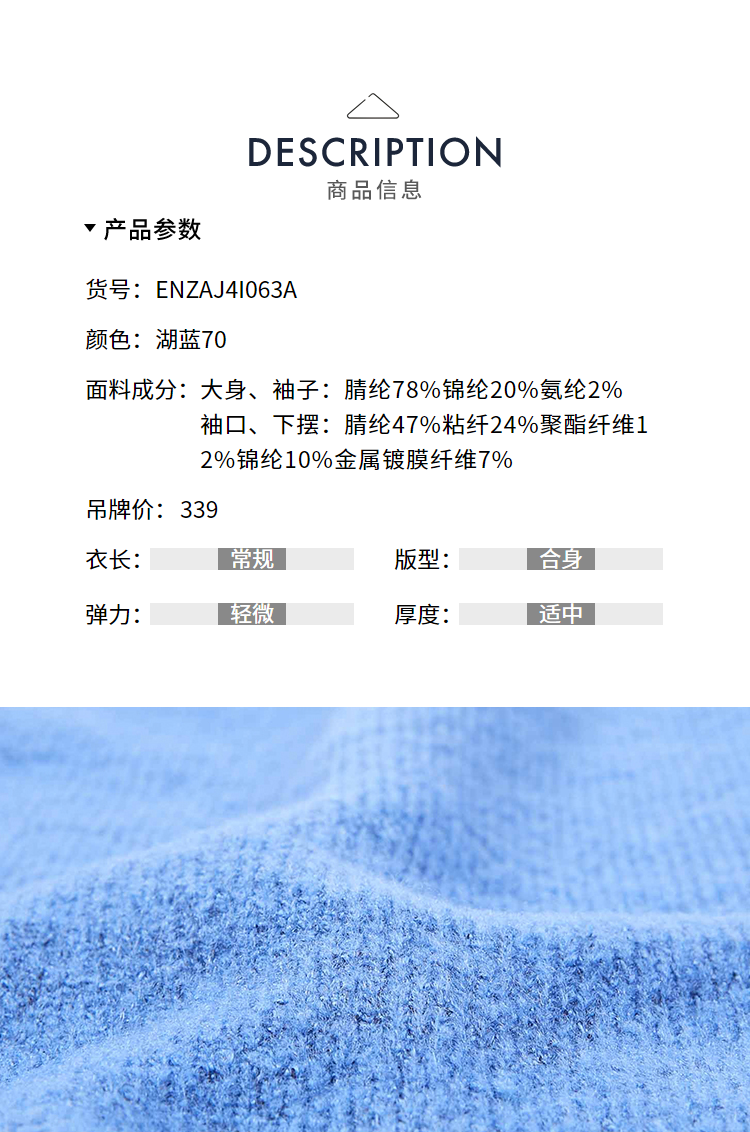 DESCRIPTION
商品信息

产品参数

货号：ENZAJ4I063A

颜色：湖蓝70

面料成分：大身、袖子：腈纶78%锦纶20%氨纶2%
袖口、下摆：腈纶47%粘纤24%聚酯纤维12%锦纶10%金属镀膜纤维7%

吊牌价：339

衣长：常规
版型：合身

弹力：轻微
厚度：适中